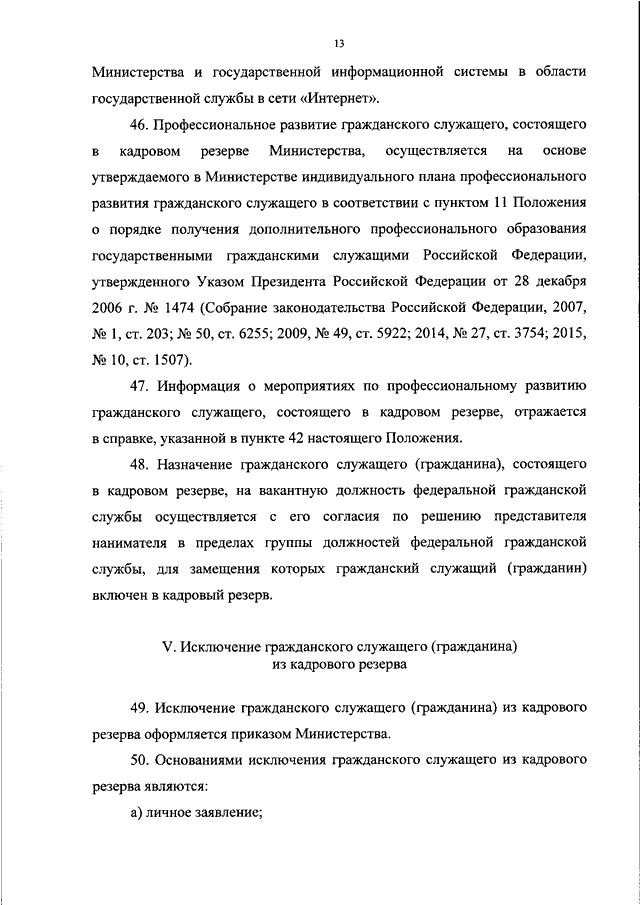 13

Министерства и государственной информационной системы в области государственной службы в сети «Интернет».

46. Профессиональное развитие гражданского служащего, состоящего в кадровом резерве Министерства, осуществляется на основе утверждаемого в Министерстве индивидуального плана профессионального развития гражданского служащего в соответствии с пунктом 11 Положения о порядке получения дополнительного профессионального образования государственными гражданскими служащими Российской Федерации, утвержденного Указом Президента Российской Федерации от 28 декабря 2006 г. № 1474 (Собрание законодательства Российской Федерации, 2007, № 1, ст. 203; № 50, ст. 6255; 2009, № 49, ст. 5922; 2014, № 27, ст. 3754; 2015, № 10, ст. 1507).

47. Информация о мероприятиях по профессиональному развитию гражданского служащего, состоящего в кадровом резерве, отражается в справке, указанной в пункте 42 настоящего Положения.

48. Назначение гражданского служащего (гражданина), состоящего в кадровом резерве, на вакантную должность федеральной гражданской службы осуществляется с его согласия по решению представителя нанимателя в пределах группы должностей федеральной гражданской службы, для замещения которых гражданский служащий (гражданин) включен в кадровый резерв.

V. Исключение гражданского служащего (гражданина) из кадрового резерва

49. Исключение гражданского служащего (гражданина) из кадрового резерва оформляется приказом Министерства.

50. Основаниями исключения гражданского служащего из кадрового резерва являются:

а) личное заявление;